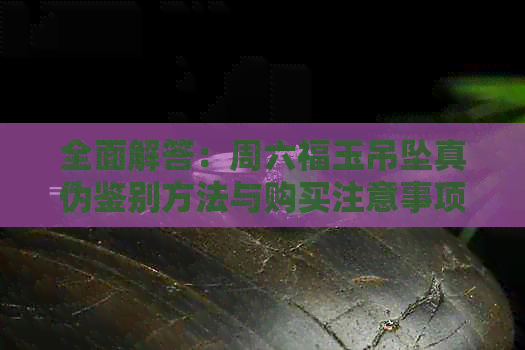 全面解答：周六福玉吊坠真伪鉴别方法与购买注意事项